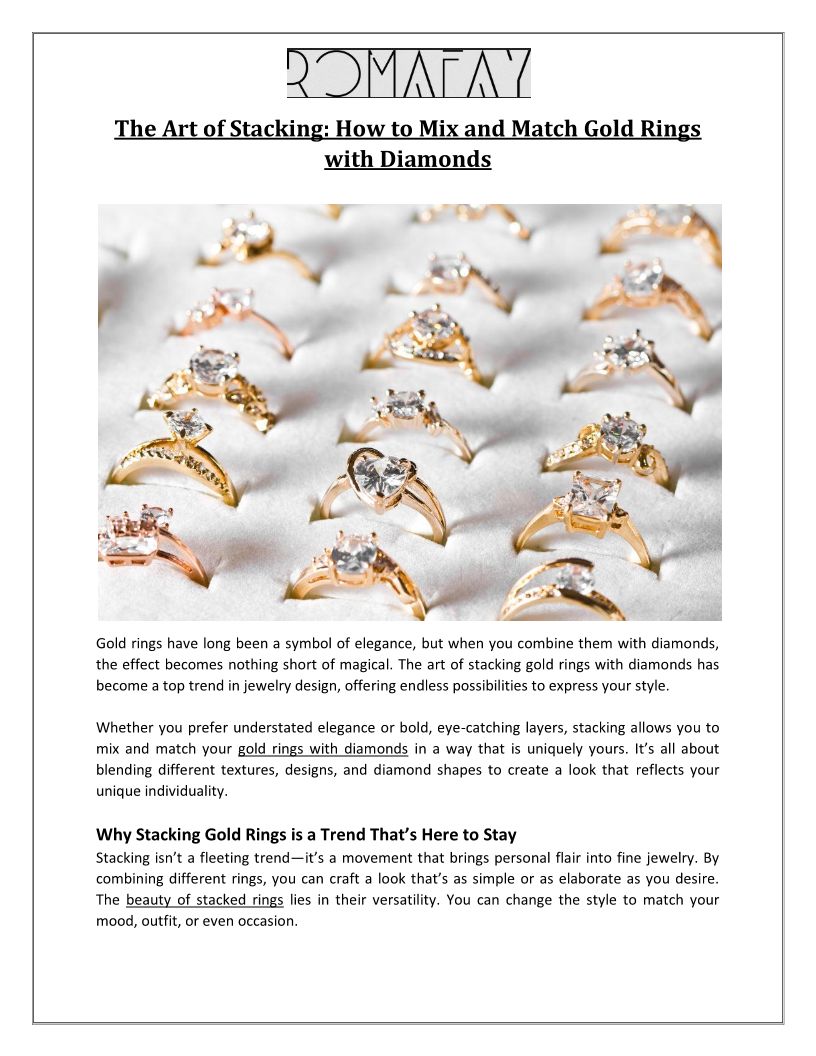 ROMAFAY

The Art of Stacking: How to Mix and Match Gold Rings with Diamonds

Gold rings have long been a symbol of elegance, but when you combine them with diamonds, the effect becomes nothing short of magical. The art of stacking gold rings with diamonds has become a top trend in jewelry design, offering endless possibilities to express your style.

Whether you prefer understated elegance or bold, eye-catching layers, stacking allows you to mix and match your gold rings with diamonds in a way that is uniquely yours. It's all about blending different textures, designs, and diamond shapes to create a look that reflects your unique individuality.

Why Stacking Gold Rings is a Trend That's Here to Stay

Stacking isn't a fleeting trend—it's a movement that brings personal flair into fine jewelry. By combining different rings, you can craft a look that's as simple or as elaborate as you desire. The beauty of stacked rings lies in their versatility. You can change the style to match your mood, outfit, or even occasion.